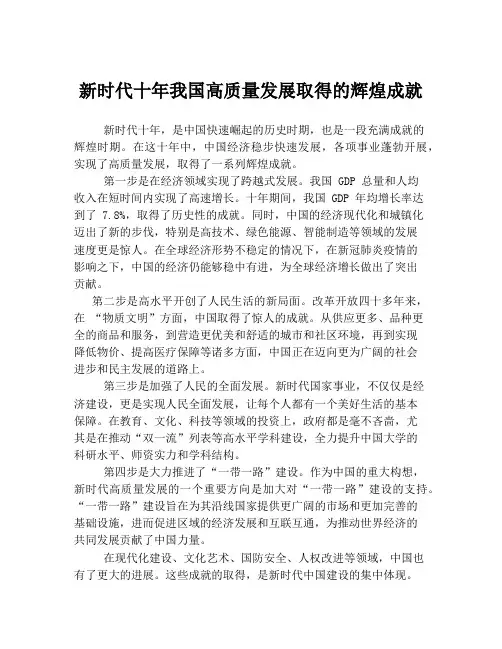 新时代十年我国高质量发展取得的辉煌成就

新时代十年，是中国快速崛起的历史时期，也是一段充满成就的辉煌时期。在这十年中，中国经济稳步快速发展，各项事业蓬勃开展，实现了高质量发展，取得了一系列辉煌成就。

第一步是在经济领域实现了跨越式发展。我国 GDP 总量和人均收入在短时间内实现了高速增长。十年期间，我国 GDP 年均增长率达到了 7.8%，取得了历史性的成就。同时，中国的经济现代化和城镇化迈出了新的步伐，特别是高技术、绿色能源、智能制造等领域的发展速度更是惊人。在全球经济形势不稳定的情况下，在新冠肺炎疫情的影响之下，中国的经济仍能够稳中有进，为全球经济增长做出了突出贡献。

第二步是高水平开创了人民生活的新局面。改革开放四十多年来，在 “物质文明”方面，中国取得了惊人的成就。从供应更多、品种更全的商品和服务，到营造更优美和舒适的城市和社区环境，再到实现降低物价、提高医疗保障等诸多方面，中国正在迈向更为广阔的社会进步和民主发展的道路上。

第三步是加强了人民的全面发展。新时代国家事业，不仅仅是经济建设，更是实现人民全面发展，让每个人都有一个美好生活的基本保障。在教育、文化、科技等领域的投资上，政府都是毫不吝啬，尤其是在推动“双一流”列表等高水平学科建设，全力提升中国大学的科研水平、师资实力和学科结构。

第四步是大力推进了“一带一路”建设。作为中国的重大构想，新时代高质量发展的一个重要方向是加大对“一带一路”建设的支持。“一带一路”建设旨在为其沿线国家提供更广阔的市场和更加完善的基础设施，进而促进区域的经济发展和互联互通，为推动世界经济的共同发展贡献了中国力量。

在现代化建设、文化艺术、国防安全、人权改进等领域，中国也有了更大的进展。这些成就的取得，是新时代中国建设的集中体现。